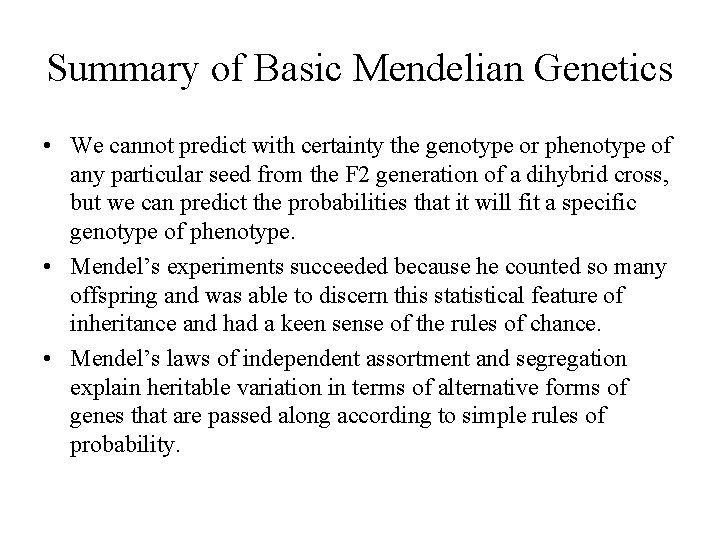 Summary of Basic Mendelian Genetics

• We cannot predict with certainty the genotype or phenotype of any particular seed from the F2 generation of a dihybrid cross, but we can predict the probabilities that it will fit a specific genotype of phenotype.

• Mendel’s experiments succeeded because he counted so many offspring and was able to discern this statistical feature of inheritance and had a keen sense of the rules of chance.

• Mendel’s laws of independent assortment and segregation explain heritable variation in terms of alternative forms of genes that are passed along according to simple rules of probability.